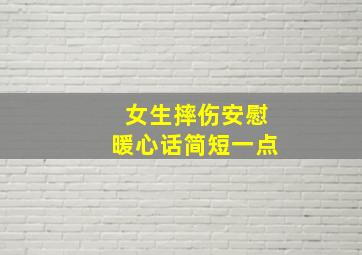 女生摔伤安慰
暖心话简短一点